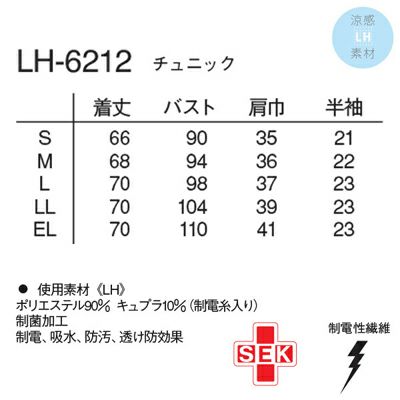 涼感
LH
素材

LH-6212 チュニック

| | 着丈 | バスト | 肩巾 | 半袖 |
|---|---|---|---|---|
| S | 66 | 90 | 35 | 21 |
| M | 68 | 94 | 36 | 22 |
| L | 70 | 98 | 37 | 23 |
| LL | 70 | 104 | 39 | 23 |
| EL | 70 | 110 | 41 | 23 |

• 使用素材《LH》
ポリエステル90% キュプラ10%(制電糸入り)
制菌加工
制電、吸水、防汚、透け防効果

SEK

制電性繊維